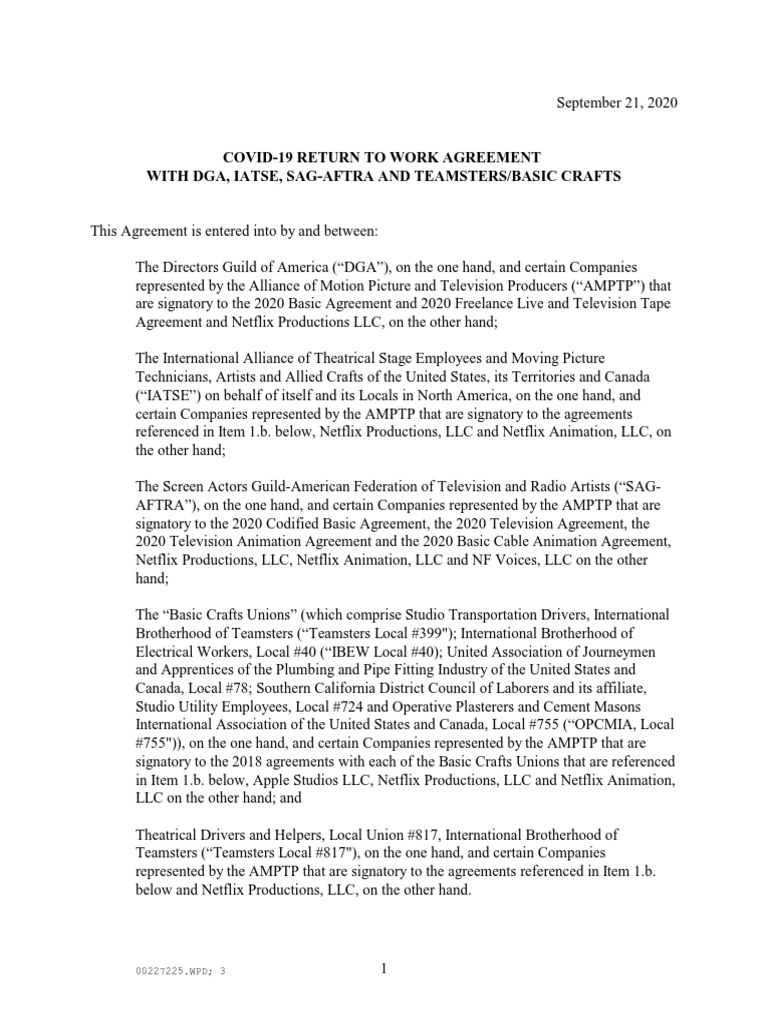 September 21, 2020

COVID-19 RETURN TO WORK AGREEMENT
WITH DGA, IATSE, SAG-AFTRA AND TEAMSTERS/BASIC CRAFTS

This Agreement is entered into by and between:

The Directors Guild of America (“DGA”), on the one hand, and certain Companies represented by the Alliance of Motion Picture and Television Producers (“AMPTP”) that are signatory to the 2020 Basic Agreement and 2020 Freelance Live and Television Tape Agreement and Netflix Productions LLC, on the other hand;

The International Alliance of Theatrical Stage Employees and Moving Picture Technicians, Artists and Allied Crafts of the United States, its Territories and Canada (“IATSE”) on behalf of itself and its Locals in North America, on the one hand, and certain Companies represented by the AMPTP that are signatory to the agreements referenced in Item 1.b. below, Netflix Productions, LLC and Netflix Animation, LLC, on the other hand;

The Screen Actors Guild-American Federation of Television and Radio Artists (“SAG-AFTRA”), on the one hand, and certain Companies represented by the AMPTP that are signatory to the 2020 Codified Basic Agreement, the 2020 Television Agreement, the 2020 Television Animation Agreement and the 2020 Basic Cable Animation Agreement, Netflix Productions, LLC, Netflix Animation, LLC and NF Voices, LLC on the other hand;

The “Basic Crafts Unions” (which comprise Studio Transportation Drivers, International Brotherhood of Teamsters (“Teamsters Local #399"); International Brotherhood of Electrical Workers, Local #40 (“IBEW Local #40); United Association of Journeymen and Apprentices of the Plumbing and Pipe Fitting Industry of the United States and Canada, Local #78; Southern California District Council of Laborers and its affiliate, Studio Utility Employees, Local #724 and Operative Plasterers and Cement Masons International Association of the United States and Canada, Local #755 (“OPCMIA, Local #755")), on the one hand, and certain Companies represented by the AMPTP that are signatory to the 2018 agreements with each of the Basic Crafts Unions that are referenced in Item 1.b. below, Apple Studios LLC, Netflix Productions, LLC and Netflix Animation, LLC on the other hand; and

Theatrical Drivers and Helpers, Local Union #817, International Brotherhood of Teamsters (“Teamsters Local #817"), on the one hand, and certain Companies represented by the AMPTP that are signatory to the agreements referenced in Item 1.b. below and Netflix Productions, LLC, on the other hand.

00227225.WPD; 3

1